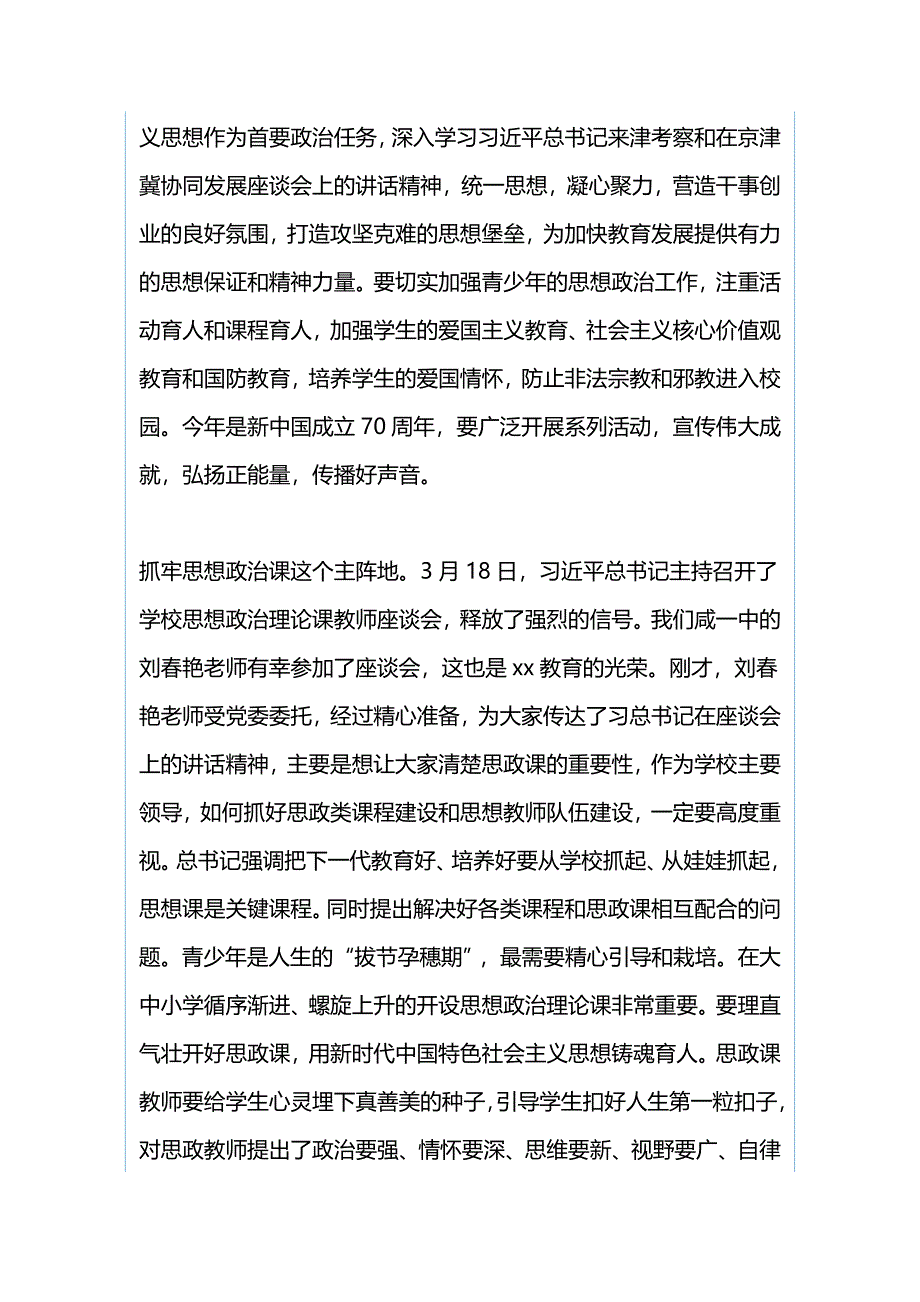 义思想作为首要政治任务，深入学习习近平总书记来津考察和在京津冀协同发展座谈会上的讲话精神，统一思想，凝心聚力，营造干事创业的良好氛围，打造攻坚克难的思想堡垒，为加快教育发展提供有力的思想保证和精神力量。要切实加强青少年的思想政治工作，注重活动育人和课程育人，加强学生的爱国主义教育、社会主义核心价值观教育和国防教育，培养学生的爱国情怀，防止非法宗教和邪教进入校园。今年是新中国成立 70 周年，要广泛开展系列活动，宣传伟大成就，弘扬正能量，传播好声音。

抓牢思想政治课这个主阵地。3 月 18 日，习近平总书记主持召开了学校思想政治理论课教师座谈会，释放了强烈的信号。我们咸一中的刘春艳老师有幸参加了座谈会，这也是 xx 教育的光荣。刚才，刘春艳老师受党委委托，经过精心准备，为大家传达了习总书记在座谈会上的讲话精神，主要是想让大家清楚思政课的重要性，作为学校主要领导，如何抓好思政类课程建设和思想教师队伍建设，一定要高度重视。总书记强调把下一代教育好、培养好要从学校抓起、从娃娃抓起，思想课是关键课程。同时提出解决好各类课程和思政课相互配合的问题。青少年是人生的“拔节孕穗期”，最需要精心引导和栽培。在大中小学循序渐进、螺旋上升的开设思想政治理论课非常重要。要理直气壮开好思政课，用新时代中国特色社会主义思想铸魂育人。思政课教师要给学生心灵埋下真善美的种子，引导学生扣好人生第一粒扣子，对思政教师提出了政治要强、情怀要深、思维要新、视野要广、自律